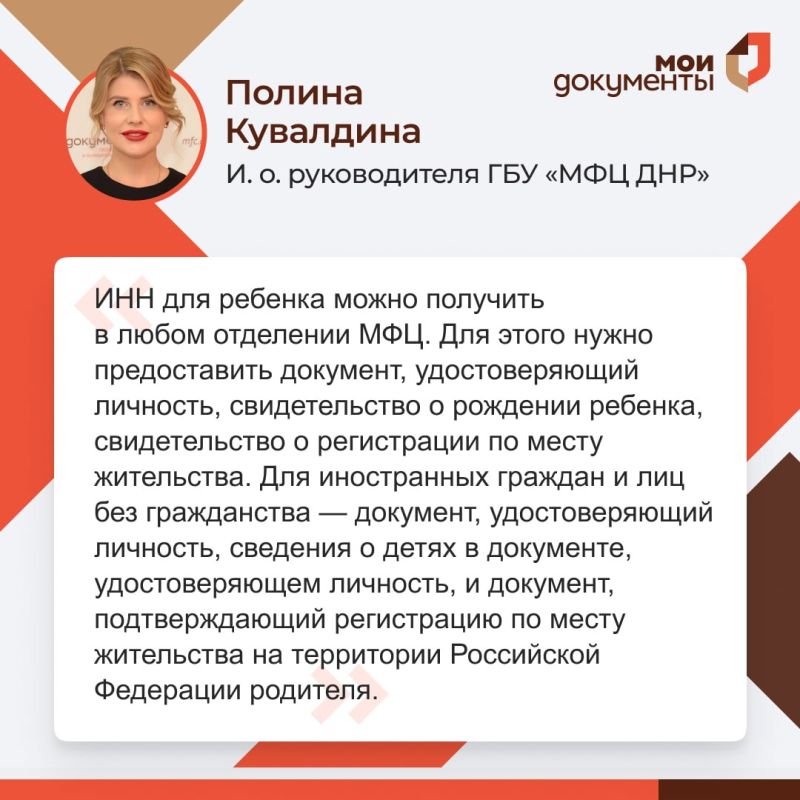 мои документы

Полина Кувалдина
И. о. руководителя ГБУ «МФЦ ДНР»

ИНН для ребенка можно получить в любом отделении МФЦ. Для этого нужно предоставить документ, удостоверяющий личность, свидетельство о рождении ребенка, свидетельство о регистрации по месту жительства. Для иностранных граждан и лиц без гражданства — документ, удостоверяющий личность, сведения о детях в документе, удостоверяющем личность, и документ, подтверждающий регистрацию по месту жительства на территории Российской Федерации родителя.